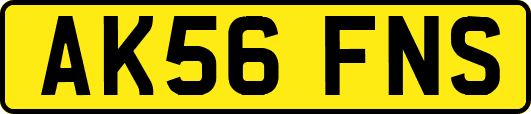 AK56 FNS